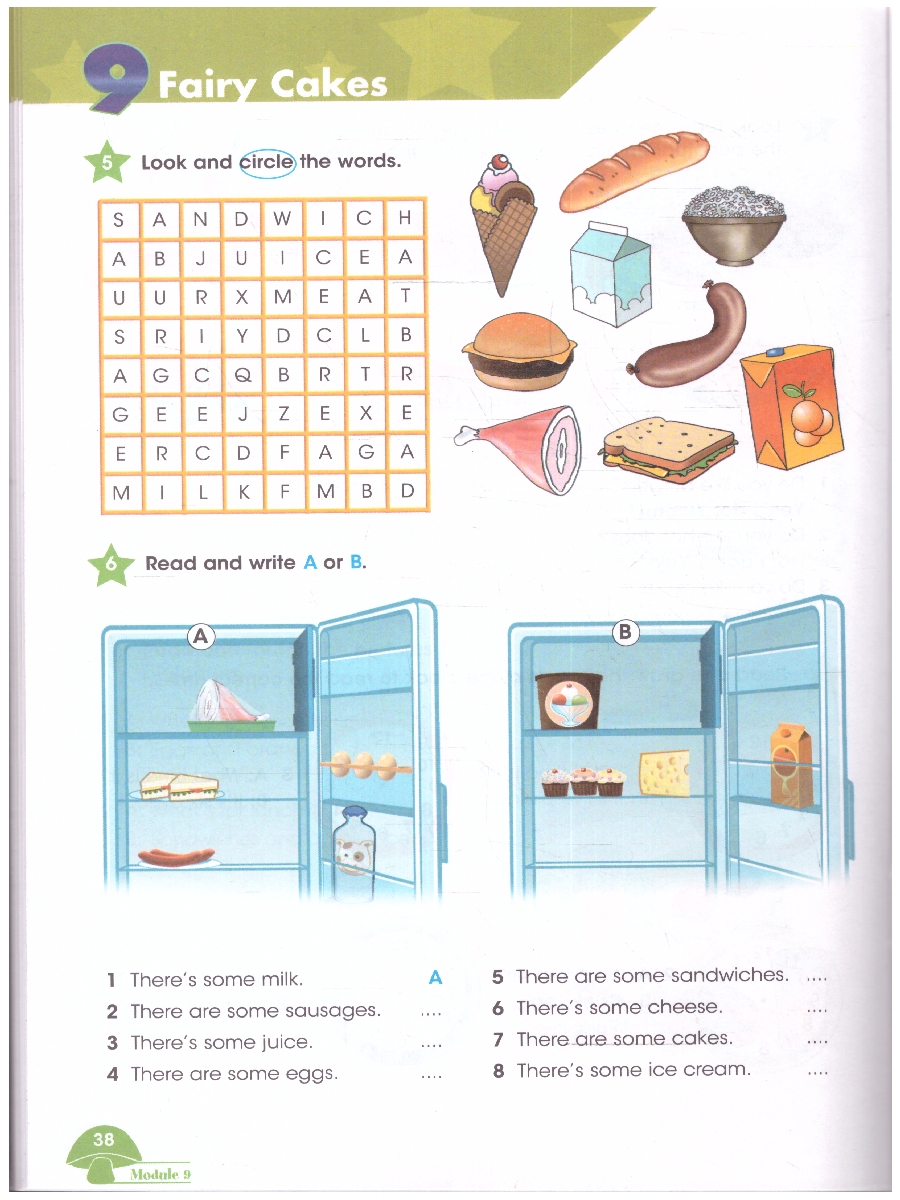 9 Fairy Cakes

5 Look and circle the words.

| S | A | N | D | W | I | C | H |
|---|---|---|---|---|---|---|---|
| A | B | J | U | I | C | E | A |
| U | U | R | X | M | E | A | T |
| S | R | I | Y | D | C | L | B |
| A | G | C | Q | B | R | T | R |
| G | E | E | J | Z | E | X | E |
| E | R | C | D | F | A | G | A |
| M | I | L | K | F | M | B | D |

6 Read and write A or B.

A

B

1 There's some milk. A
2 There are some sausages. ....
3 There's some juice. ....
4 There are some eggs. ....
5 There are some sandwiches. ....
6 There's some cheese. ....
7 There are some cakes. ....
8 There's some ice cream. ....

38
Module 9